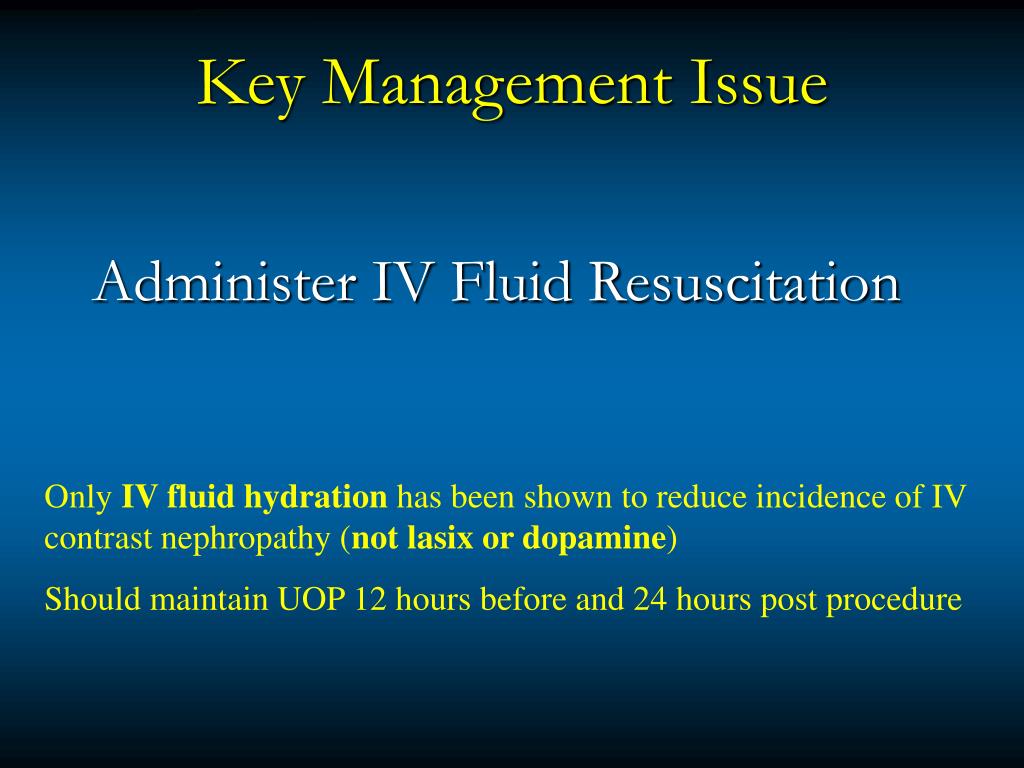 Key Management Issue

Administer IV Fluid Resuscitation

Only IV fluid hydration has been shown to reduce incidence of IV contrast nephropathy (not lasix or dopamine)

Should maintain UOP 12 hours before and 24 hours post procedure